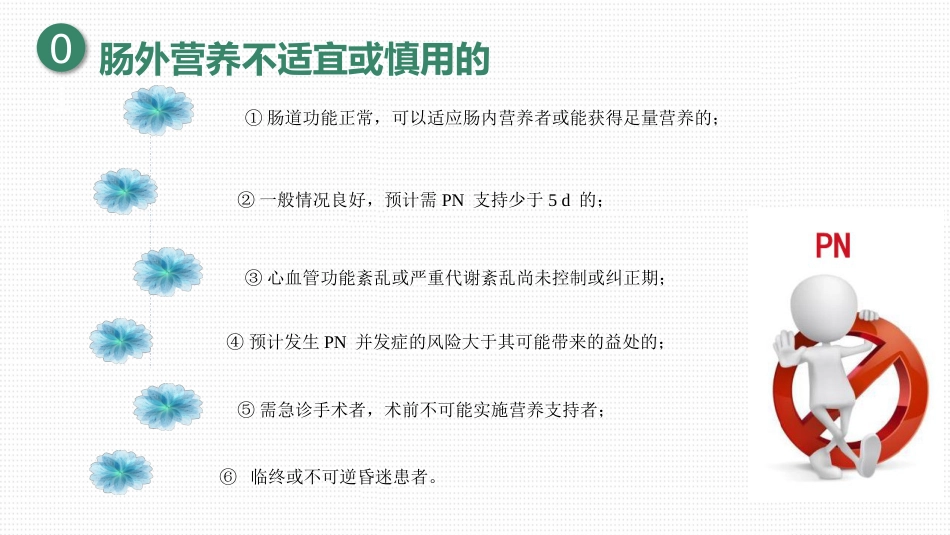 0 肠外营养不适宜或慎用的

① 肠道功能正常，可以适应肠内营养者或能获得足量营养的；

② 一般情况良好，预计需 PN 支持少于 5 d 的；

③ 心血管功能紊乱或严重代谢紊乱尚未控制或纠正期；

④ 预计发生 PN 并发症的风险大于其可能带来的益处的；

⑤ 需急诊手术者，术前不可能实施营养支持者；

⑥ 临终或不可逆昏迷患者。

PN